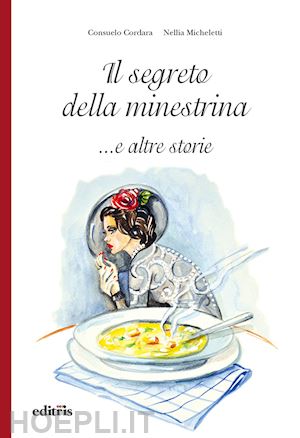 Consuelo Cordara Nellia Micheletti

Il segreto della minestrina

...e altre storie

editris

HOEPLI.IT